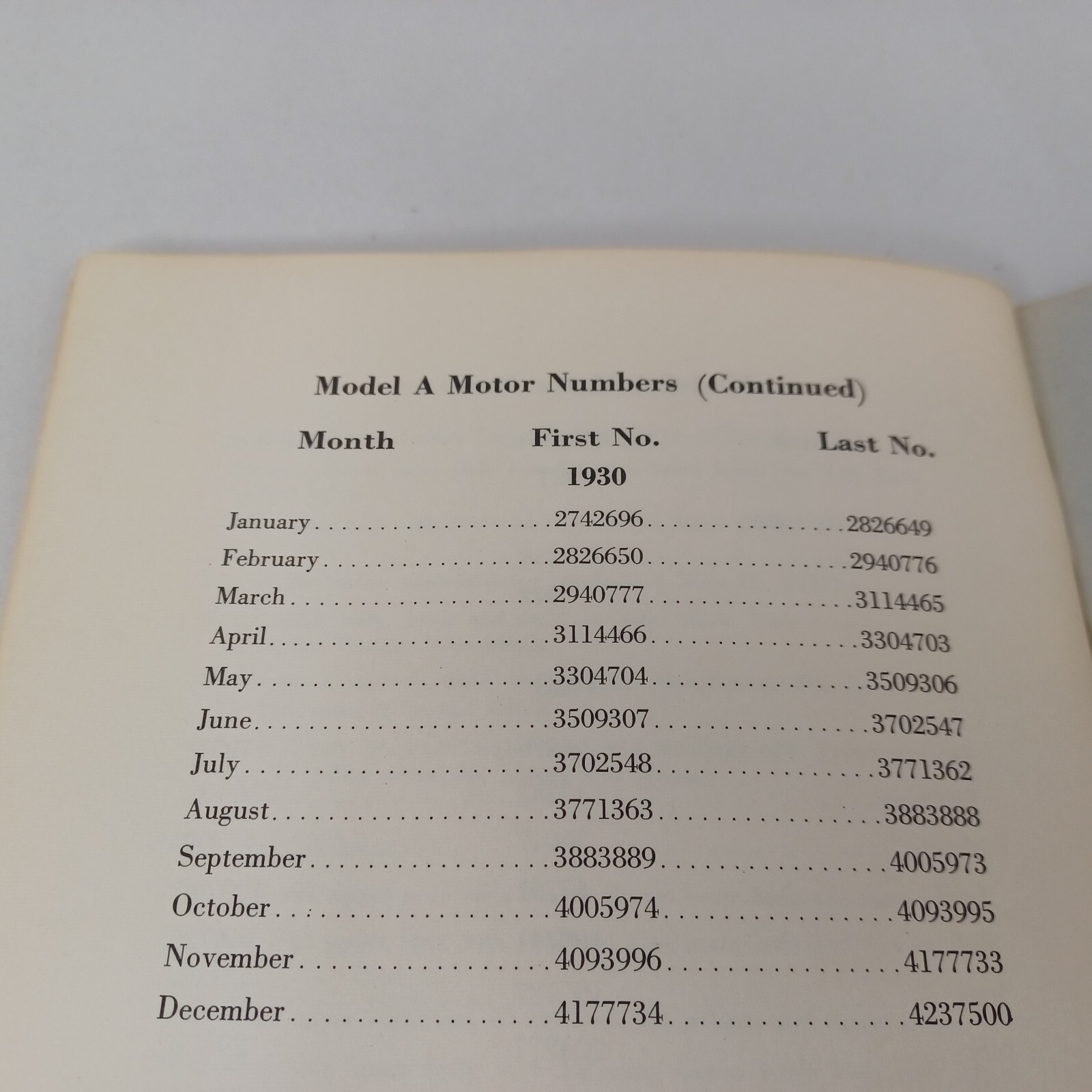 Model A Motor Numbers (Continued)

| Month | First No. | Last No. |
|---|---|---|
| | 1930 | |
| January | 2742696 | 2826649 |
| February | 2826650 | 2940776 |
| March | 2940777 | 3114465 |
| April | 3114466 | 3304703 |
| May | 3304704 | 3509306 |
| June | 3509307 | 3702547 |
| July | 3702548 | 3771362 |
| August | 3771363 | 3883888 |
| September | 3883889 | 4005973 |
| October | 4005974 | 4093995 |
| November | 4093996 | 4177733 |
| December | 4177734 | 4237500 |